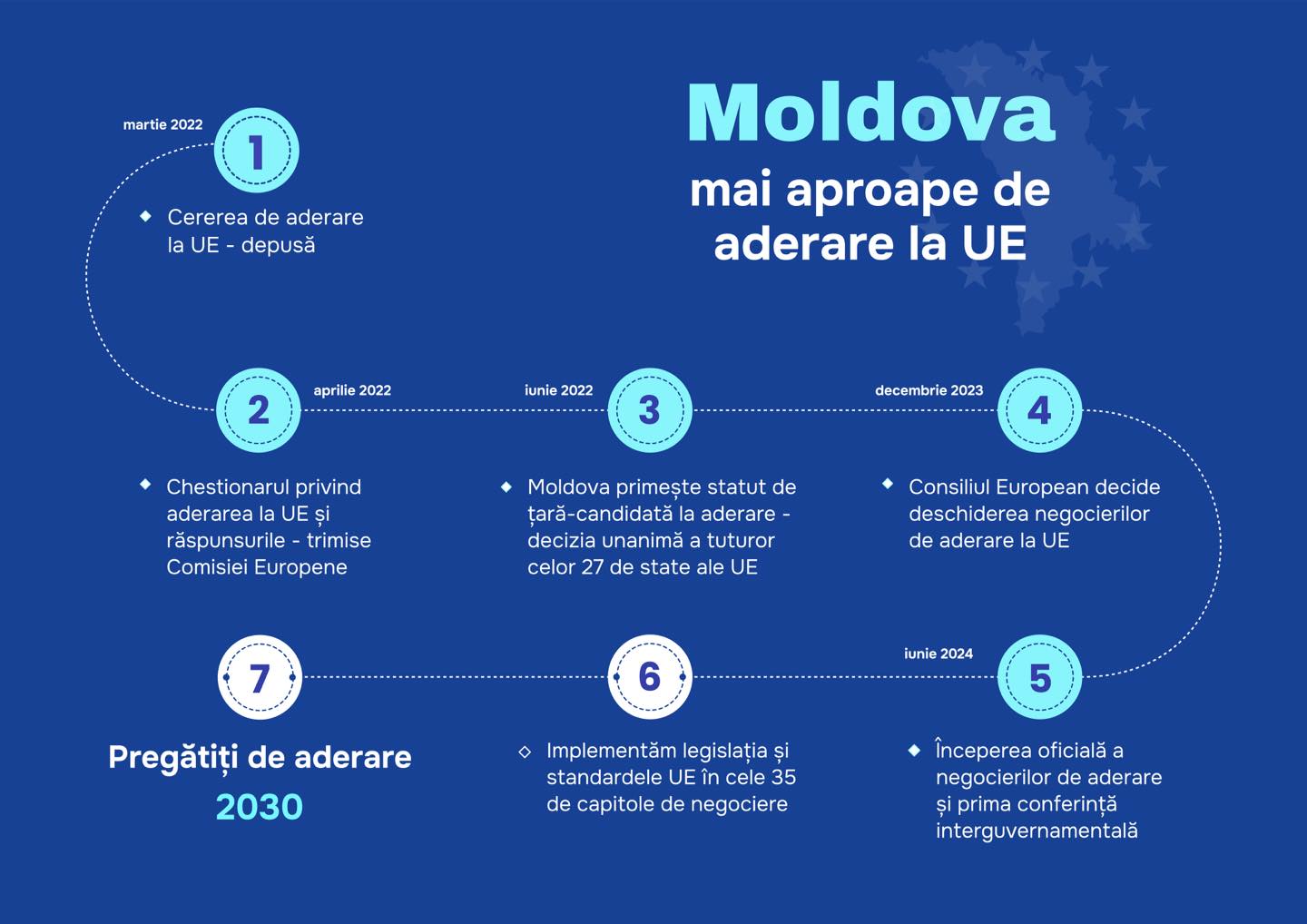 Moldova
mai aproape de aderare la UE

martie 2022
1
Cererea de aderare la UE - depusă

2
aprilie 2022
Chestionarul privind aderarea la UE și răspunsurile - trimise Comisiei Europene

iunie 2022
3
Moldova primește statut de țară-candidată la aderare - decizia unanimă a tuturor celor 27 de state ale UE

decembrie 2023
4
Consiliul European decide deschiderea negocierilor de aderare la UE

iunie 2024
5
Începerea oficială a negocierilor de aderare și prima conferință interguvernamentală

6
Implementăm legislația și standardele UE în cele 35 de capitole de negociere

7
Pregătiți de aderare
2030